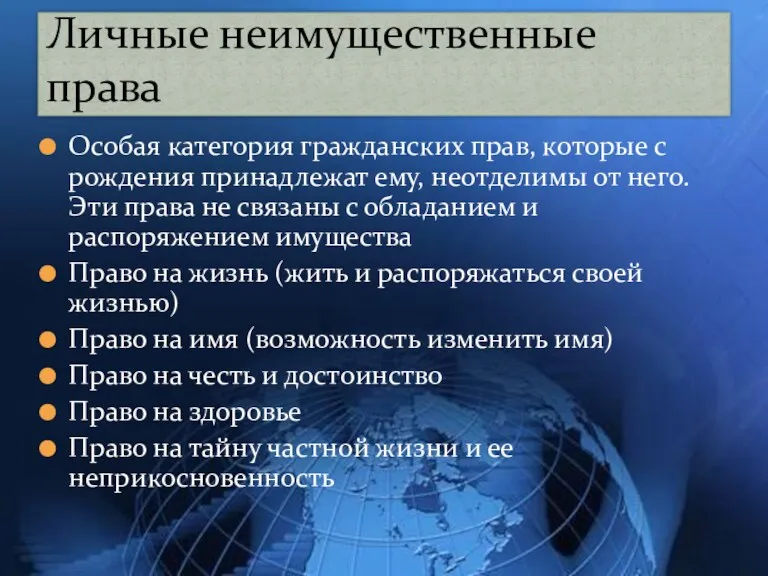 Личные неимущественные права

Особая категория гражданских прав, которые с рождения принадлежат ему, неотделимы от него. Эти права не связаны с обладанием и распоряжением имущества

Право на жизнь (жить и распоряжаться своей жизнью)

Право на имя (возможность изменить имя)

Право на честь и достоинство

Право на здоровье

Право на тайну частной жизни и ее неприкосновенность